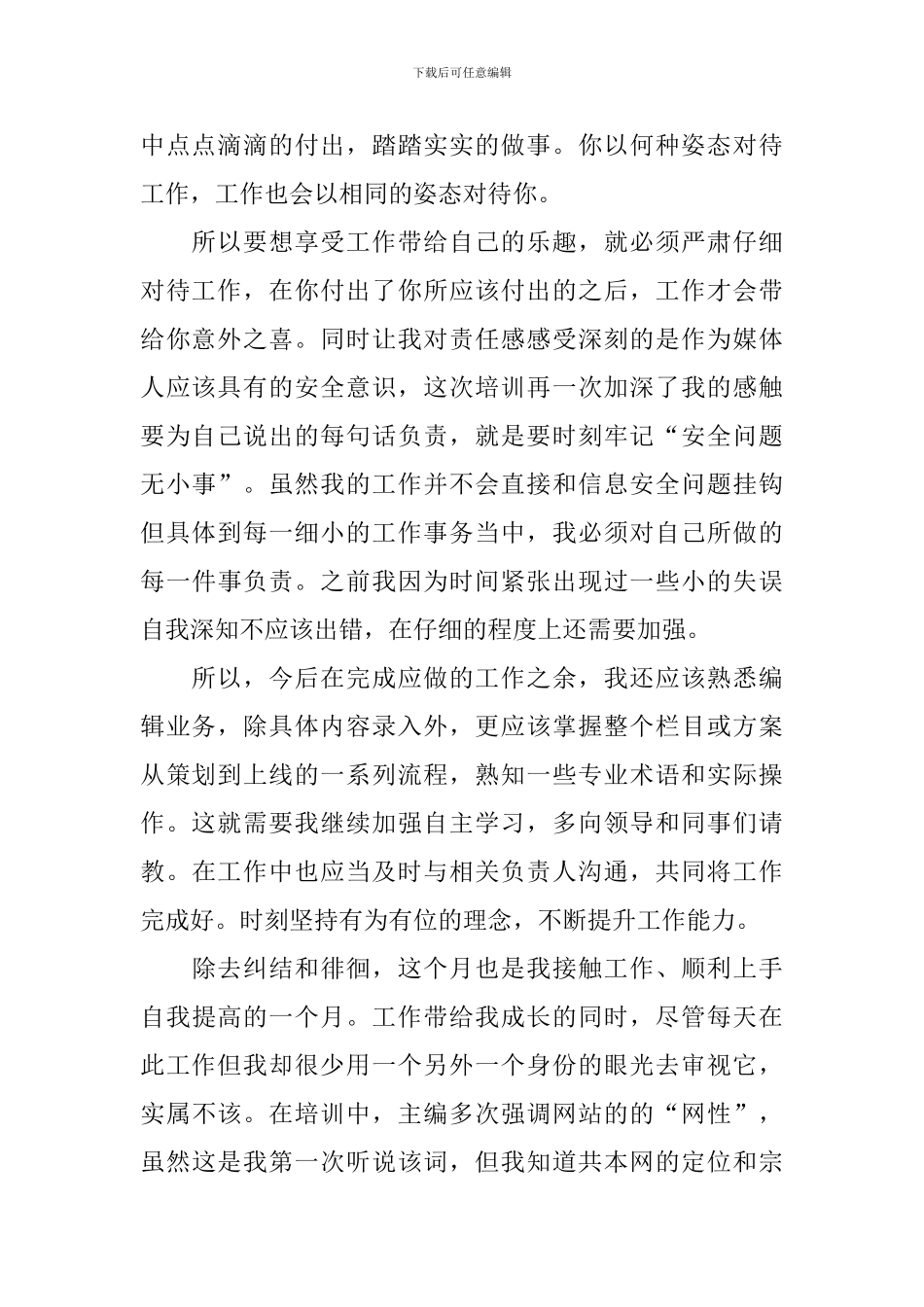 下载后可任意编辑

中点点滴滴的付出，踏踏实实的做事。你以何种姿态对待工作，工作也会以相同的姿态对待你。

所以要想享受工作带给自己的乐趣，就必须严肃仔细对待工作，在你付出了你所应该付出的之后，工作才会带给你意外之喜。同时让我对责任感感受深刻的是作为媒体人应该具有的安全意识，这次培训再一次加深了我的感触要为自己说出的每句话负责，就是要时刻牢记“安全问题无小事”。虽然我的工作并不会直接和信息安全问题挂钩但具体到每一细小的工作事务当中，我必须对自己所做的每一件事负责。之前我因为时间紧张出现过一些小的失误自我深知不应该出错，在仔细的程度上还需要加强。

所以，今后在完成应做的工作之余，我还应该熟悉编辑业务，除具体内容录入外，更应该掌握整个栏目或方案从策划到上线的一系列流程，熟知一些专业术语和实际操作。这就需要我继续加强自主学习，多向领导和同事们请教。在工作中也应当及时与相关负责人沟通，共同将工作完成好。时刻坚持有为有位的理念，不断提升工作能力。

除去纠结和徘徊，这个月也是我接触工作、顺利上手自我提高的一个月。工作带给我成长的同时，尽管每天在此工作但我却很少用一个另外一个身份的眼光去审视它，实属不该。在培训中，主编多次强调网站的的“网性”，虽然这是我第一次听说该词，但我知道共本网的定位和宗